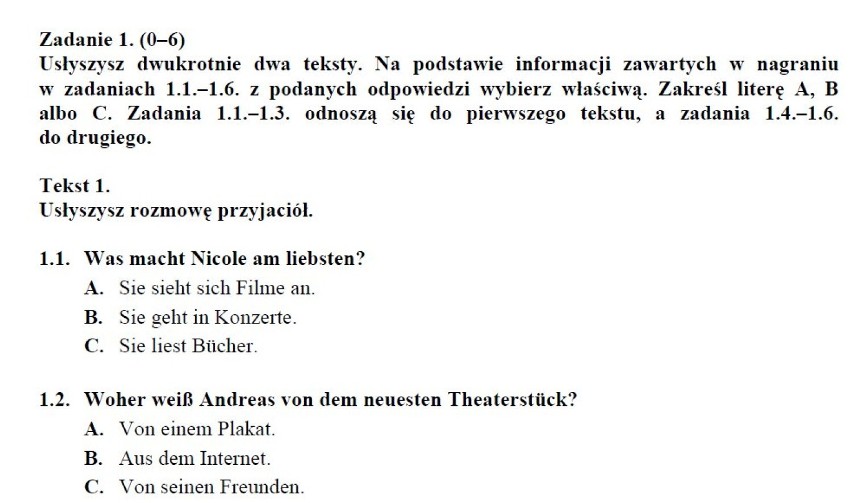 Zadanie 1. (0–6)
Usłyszysz dwukrotnie dwa teksty. Na podstawie informacji zawartych w nagraniu w zadaniach 1.1.–1.6. z podanych odpowiedzi wybierz właściwą. Zakreśl literę A, B albo C. Zadania 1.1.–1.3. odnoszą się do pierwszego tekstu, a zadania 1.4.–1.6. do drugiego.

Tekst 1.
Usłyszysz rozmowę przyjaciół.

1.1. Was macht Nicole am liebsten?
A. Sie sieht sich Filme an.
B. Sie geht in Konzerte.
C. Sie liest Bücher.

1.2. Woher weiß Andreas von dem neuesten Theaterstück?
A. Von einem Plakat.
B. Aus dem Internet.
C. Von seinen Freunden.